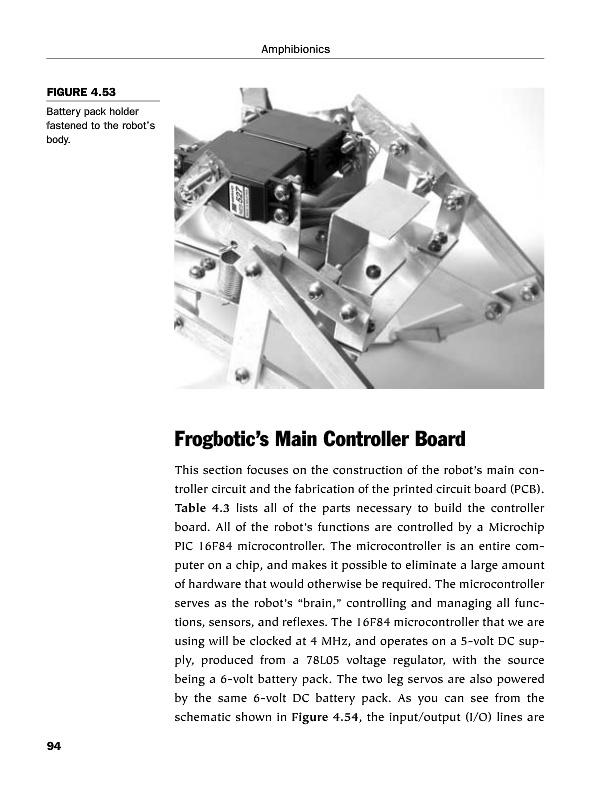 Amphibionics

FIGURE 4.53
Battery pack holder fastened to the robot's body.

Frogbotic's Main Controller Board

This section focuses on the construction of the robot's main controller circuit and the fabrication of the printed circuit board (PCB). Table 4.3 lists all of the parts necessary to build the controller board. All of the robot's functions are controlled by a Microchip PIC 16F84 microcontroller. The microcontroller is an entire computer on a chip, and makes it possible to eliminate a large amount of hardware that would otherwise be required. The microcontroller serves as the robot's "brain," controlling and managing all functions, sensors, and reflexes. The 16F84 microcontroller that we are using will be clocked at 4 MHz, and operates on a 5-volt DC supply, produced from a 78L05 voltage regulator, with the source being a 6-volt battery pack. The two leg servos are also powered by the same 6-volt DC battery pack. As you can see from the schematic shown in Figure 4.54, the input/output (I/O) lines are

94